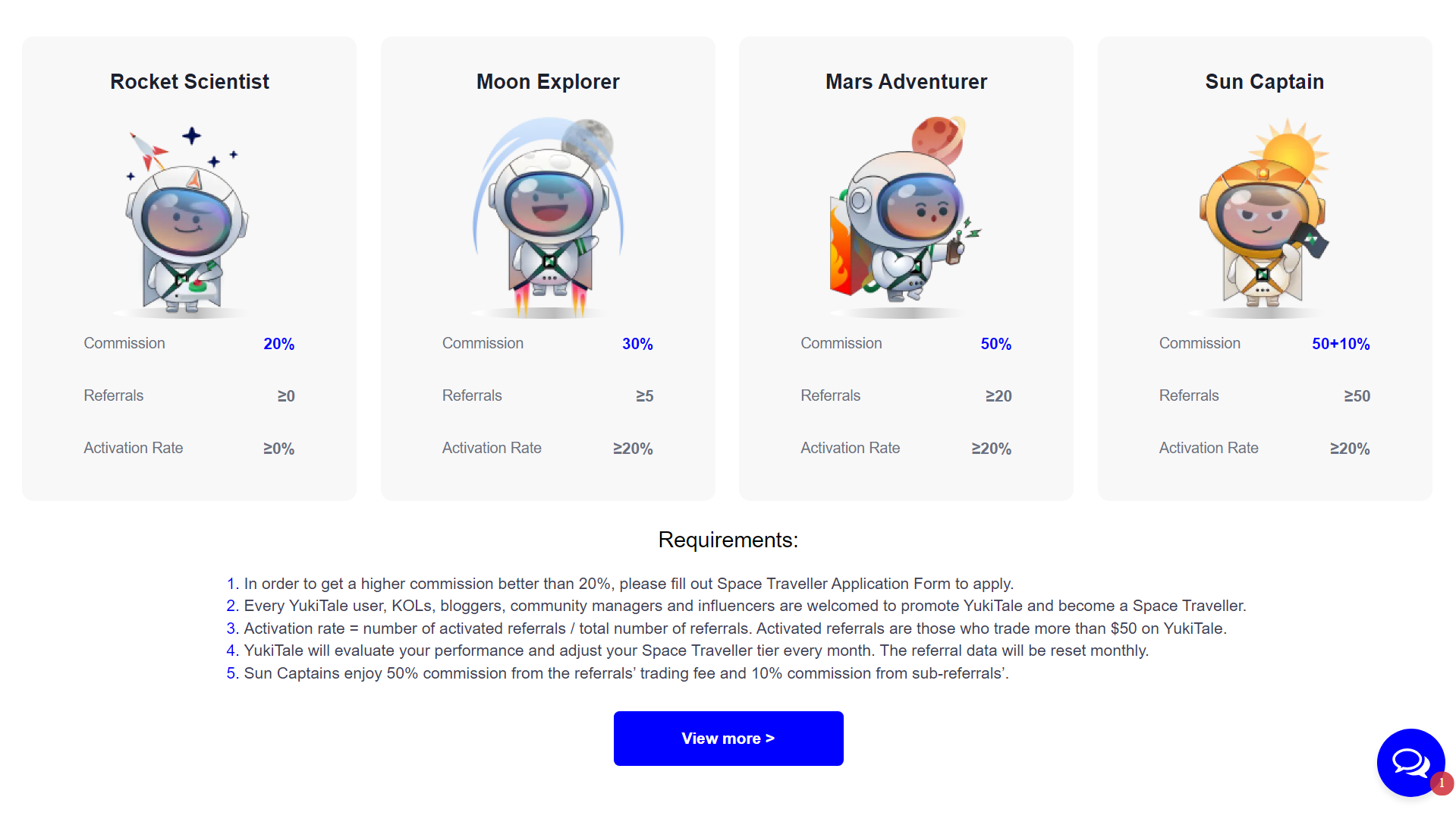 Rocket Scientist

Commission 20%

Referrals ≥0

Activation Rate ≥0%

Moon Explorer

Commission 30%

Referrals ≥5

Activation Rate ≥20%

Mars Adventurer

Commission 50%

Referrals ≥20

Activation Rate ≥20%

Sun Captain

Commission 50+10%

Referrals ≥50

Activation Rate ≥20%

Requirements:

1. In order to get a higher commission better than 20%, please fill out Space Traveller Application Form to apply.
2. Every YukiTale user, KOLs, bloggers, community managers and influencers are welcomed to promote YukiTale and become a Space Traveller.
3. Activation rate = number of activated referrals / total number of referrals. Activated referrals are those who trade more than $50 on YukiTale.
4. YukiTale will evaluate your performance and adjust your Space Traveller tier every month. The referral data will be reset monthly.
5. Sun Captains enjoy 50% commission from the referrals' trading fee and 10% commission from sub-referrals'.

View more >

1